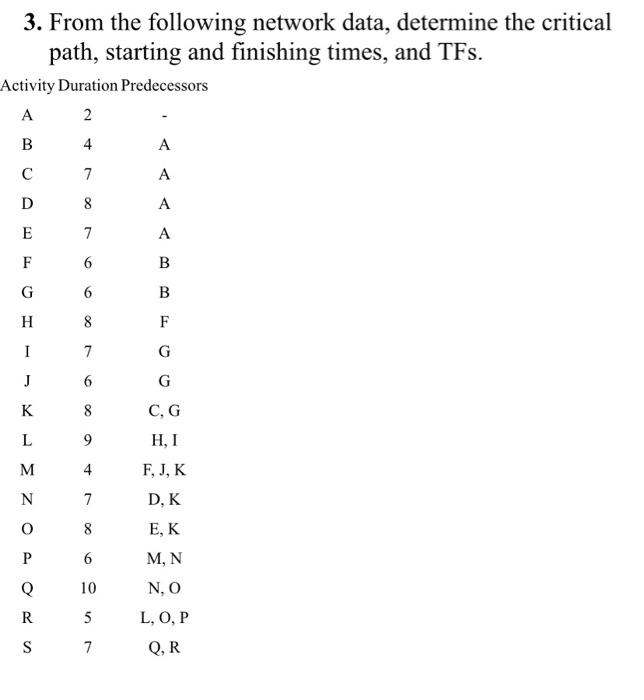 3. From the following network data, determine the critical path, starting and finishing times, and TFs.

| Activity | Duration | Predecessors |
|---|---|---|
| A | 2 | - |
| B | 4 | A |
| C | 7 | A |
| D | 8 | A |
| E | 7 | A |
| F | 6 | B |
| G | 6 | B |
| H | 8 | F |
| I | 7 | G |
| J | 6 | G |
| K | 8 | C, G |
| L | 9 | H, I |
| M | 4 | F, J, K |
| N | 7 | D, K |
| O | 8 | E, K |
| P | 6 | M, N |
| Q | 10 | N, O |
| R | 5 | L, O, P |
| S | 7 | Q, R |